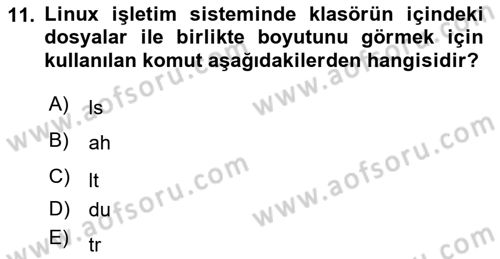 11. Linux işletim sisteminde klasörün içindeki dosyalar ile birlikte boyutunu görmek için kullanılan komut aşağıdakilerden hangisidir?

A) ls

B) ah

C) lt

D) du

E) tr

www.aofsoru.com
www.aofsoru.com
www.aofsoru.com
www.aofsoru.com
www.aofsoru.com
www.aofsoru.com